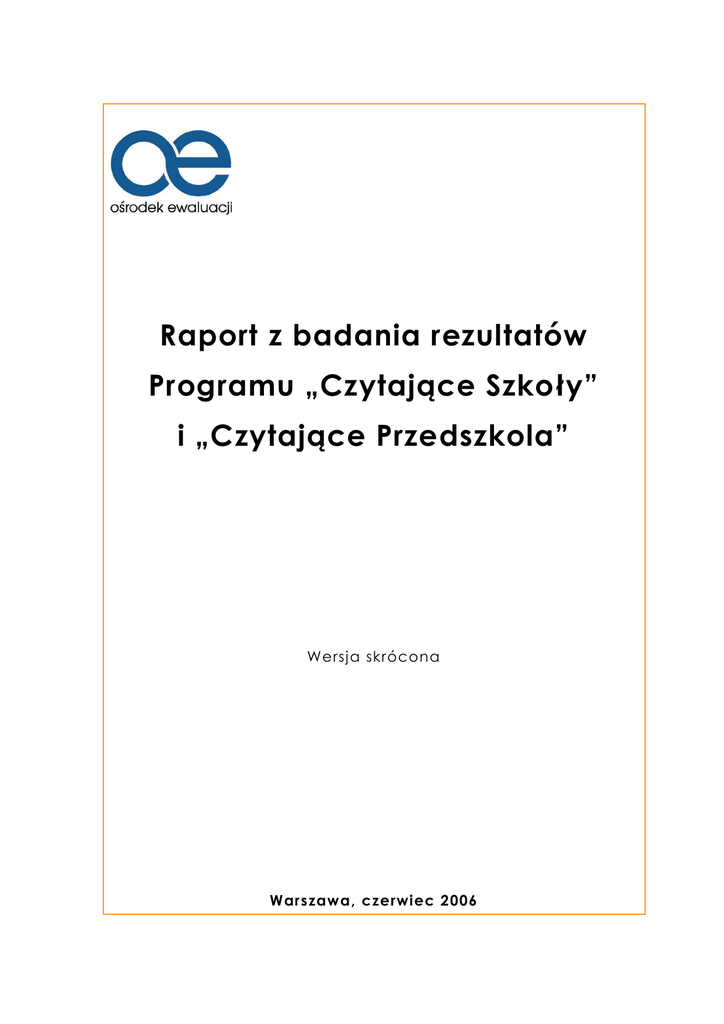 oe
ośrodek ewaluacji

Raport z badania rezultatów Programu „Czytające Szkoły” i „Czytające Przedszkola”

Wersja skrócona

Warszawa, czerwiec 2006